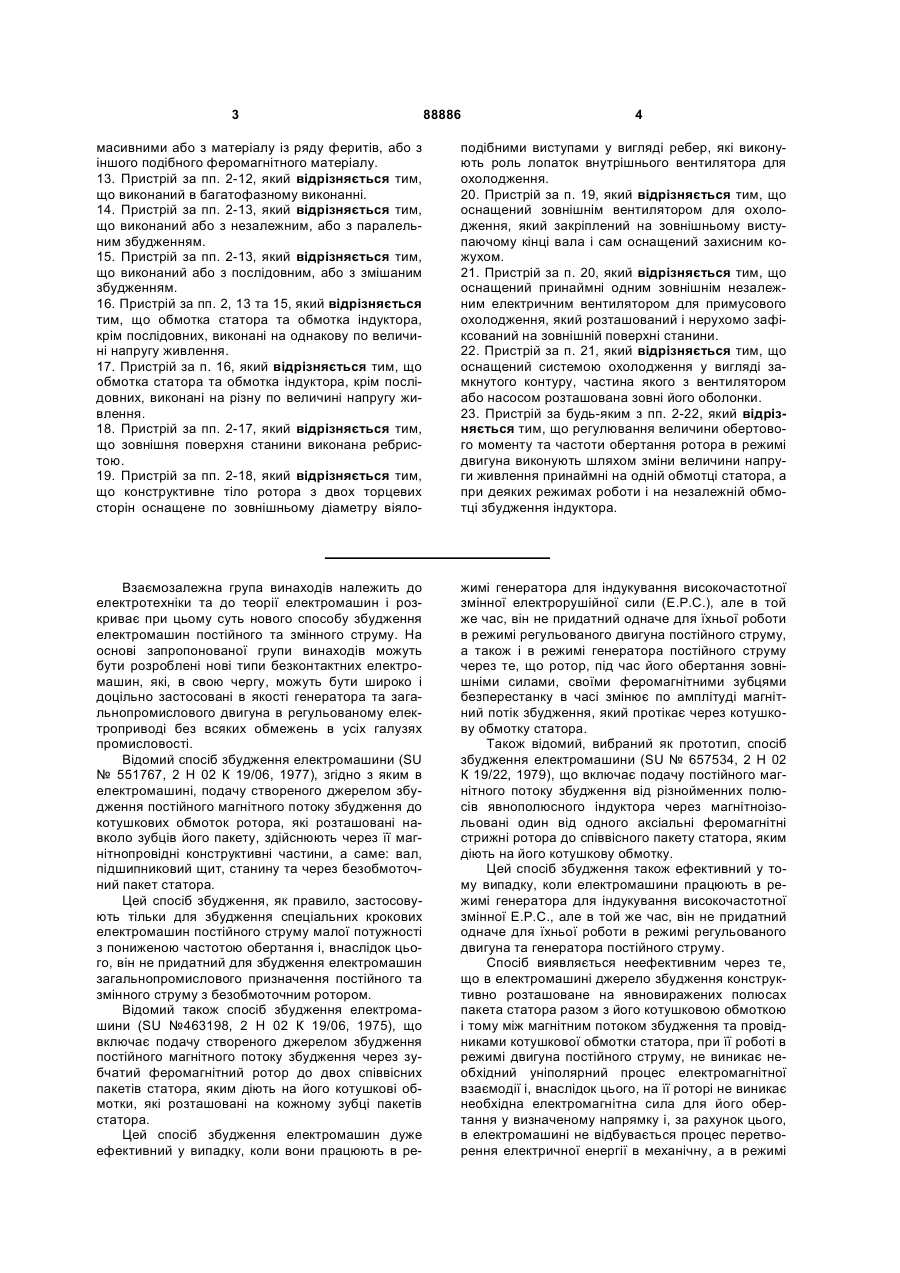 3

88886

4

масивними або з матеріалу із ряду феритів, або з іншого подібного феромагнітного матеріалу.
13. Пристрій за пп. 2-12, який **відрізняється** тим, що виконаний в багатофазному виконанні.
14. Пристрій за пп. 2-13, який **відрізняється** тим, що виконаний або з незалежним, або з паралельним збудженням.
15. Пристрій за пп. 2-13, який **відрізняється** тим, що виконаний або з послідовним, або з змішаним збудженням.
16. Пристрій за пп. 2, 13 та 15, який **відрізняється** тим, що обмотка статора та обмотка індуктора, крім послідовних, виконані на однакову по величині напругу живлення.
17. Пристрій за п. 16, який **відрізняється** тим, що обмотка статора та обмотка індуктора, крім послідовних, виконані на різну по величині напругу живлення.
18. Пристрій за пп. 2-17, який **відрізняється** тим, що зовнішня поверхня станини виконана ребристою.
19. Пристрій за пп. 2-18, який **відрізняється** тим, що конструктивне тіло ротора з двох торцевих сторін оснащене по зовнішньому діаметру віялоподібними виступами у вигляді ребер, які виконують роль лопаток внутрішнього вентилятора для охолодження.
20. Пристрій за п. 19, який **відрізняється** тим, що оснащений зовнішнім вентилятором для охолодження, який закріплений на зовнішньому виступаючому кінці вала і сам оснащений захисним кожухом.
21. Пристрій за п. 20, який **відрізняється** тим, що оснащений принаймні одним зовнішнім незалежним електричним вентилятором для примусового охолодження, який розташований і нерухомо зафіксований на зовнішній поверхні станини.
22. Пристрій за п. 21, який **відрізняється** тим, що оснащений системою охолодження у вигляді замкнутого контуру, частина якого з вентилятором або насосом розташована зовні його оболонки.
23. Пристрій за будь-яким з пп. 2-22, який **відрізняється** тим, що регулювання величини обертового моменту та частоти обертання ротора в режимі двигуна виконують шляхом зміни величини напруги живлення принаймні на одній обмотці статора, а при деяких режимах роботи і на незалежній обмотці збудження індуктора.

Взаємозалежна група винаходів належить до електротехніки та до теорії електромашин і розкриває при цьому суть нового способу збудження електромашин постійного та змінного струму. На основі запропонованої групи винаходів можуть бути розроблені нові типи безконтактних електромашин, які, в свою чергу, можуть бути широко і доцільно застосовані в якості генератора та загальнопромислового двигуна в регульованому електроприводі без всяких обмежень в усіх галузях промисловості.

Відомий спосіб збудження електромашини (SU № 551767, 2 Н 02 К 19/06, 1977), згідно з яким в електромашині, подачу створеного джерелом збудження постійного магнітного потоку збудження до котушкових обмоток ротора, які розташовані навколо зубців його пакету, здійснюють через її магнітнопровідні конструктивні частини, а саме: вал, підшипниковий щит, станину та через безобмоточний пакет статора.

Цей спосіб збудження, як правило, застосовують тільки для збудження спеціальних крокових електромашин постійного струму малої потужності з пониженою частотою обертання і, внаслідок цього, він не придатний для збудження електромашин загальнопромислового призначення постійного та змінного струму з безобмоточним ротором.

Відомий також спосіб збудження електромашини (SU №463198, 2 Н 02 К 19/06, 1975), що включає подачу створеного джерелом збудження постійного магнітного потоку збудження через зубчатий феромагнітний ротор до двох співвісних пакетів статора, яким діють на його котушкові обмотки, які розташовані на кожному зубці пакетів статора.

Цей спосіб збудження електромашин дуже ефективний у випадку, коли вони працюють в режимі генератора для індукування високочастотної змінної електрорушійної сили (Е.Р.С.), але в той же час, він не придатний одначе для їхньої роботи в режимі регульованого двигуна постійного струму, а також і в режимі генератора постійного струму через те, що ротор, під час його обертання зовнішніми силами, своїми феромагнітними зубцями безперестанку в часі змінює по амплітуді магнітний потік збудження, який протікає через котушкову обмотку статора.

Також відомий, вибраний як прототип, спосіб збудження електромашини (SU № 657534, 2 Н 02 К 19/22, 1979), що включає подачу постійного магнітного потоку збудження від різнойменних полюсів явнополюсного індуктора через магнітноізольовані один від одного аксіальні феромагнітні стрижні ротора до співвісного пакету статора, яким діють на його котушкову обмотку.

Цей спосіб збудження також ефективний у тому випадку, коли електромашини працюють в режимі генератора для індукування високочастотної змінної Е.Р.С., але в той же час, він не придатний одначе для їхньої роботи в режимі регульованого двигуна та генератора постійного струму.

Спосіб виявляється неефективним через те, що в електромашині джерело збудження конструктивно розташоване на явновиражених полюсах пакета статора разом з його котушковою обмоткою і тому між магнітним потоком збудження та провідниками котушкової обмотки статора, при її роботі в режимі двигуна постійного струму, не виникає необхідний уніполярний процес електромагнітної взаємодії і, внаслідок цього, на її роторі не виникає необхідна електромагнітна сила для його обертання у визначеному напрямку і, за рахунок цього, в електромашині не відбувається процес перетворення електричної енергії в механічну, а в режимі